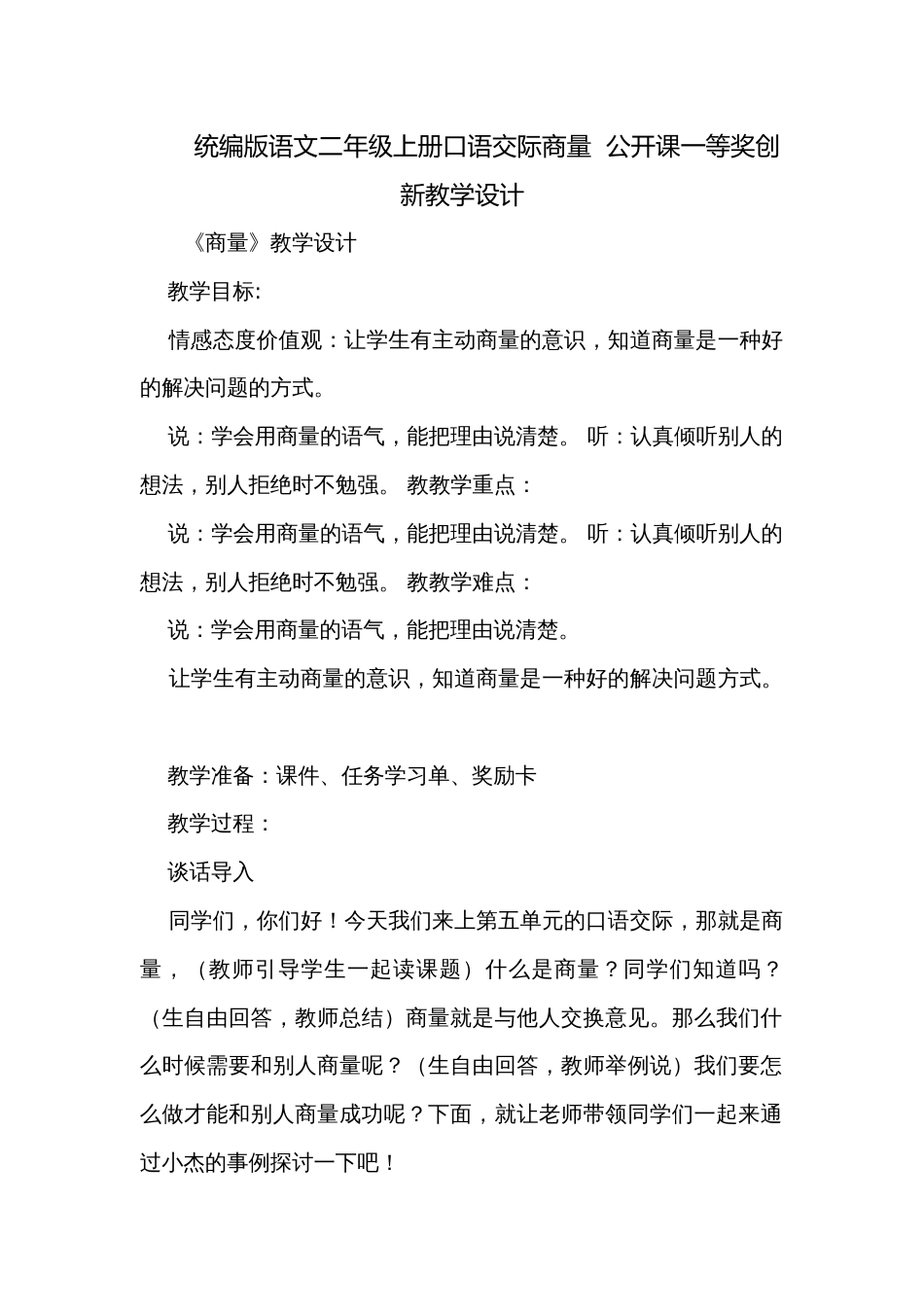 统编版语文二年级上册口语交际商量 公开课一等奖创新教学设计

《商量》教学设计

教学目标:

情感态度价值观：让学生有主动商量的意识，知道商量是一种好的解决问题的方式。

说：学会用商量的语气，能把理由说清楚。 听：认真倾听别人的想法，别人拒绝时不勉强。 教教学重点：

说：学会用商量的语气，能把理由说清楚。 听：认真倾听别人的想法，别人拒绝时不勉强。 教教学难点：

说：学会用商量的语气，能把理由说清楚。

让学生有主动商量的意识，知道商量是一种好的解决问题方式。

教学准备：课件、任务学习单、奖励卡

教学过程：

谈话导入

同学们，你们好！今天我们来上第五单元的口语交际，那就是商量，（教师引导学生一起读课题）什么是商量？同学们知道吗？（生自由回答，教师总结）商量就是与他人交换意见。那么我们什么时候需要和别人商量呢？（生自由回答，教师举例说）我们要怎么做才能和别人商量成功呢？下面，就让老师带领同学们一起来通过小杰的事例探讨一下吧！